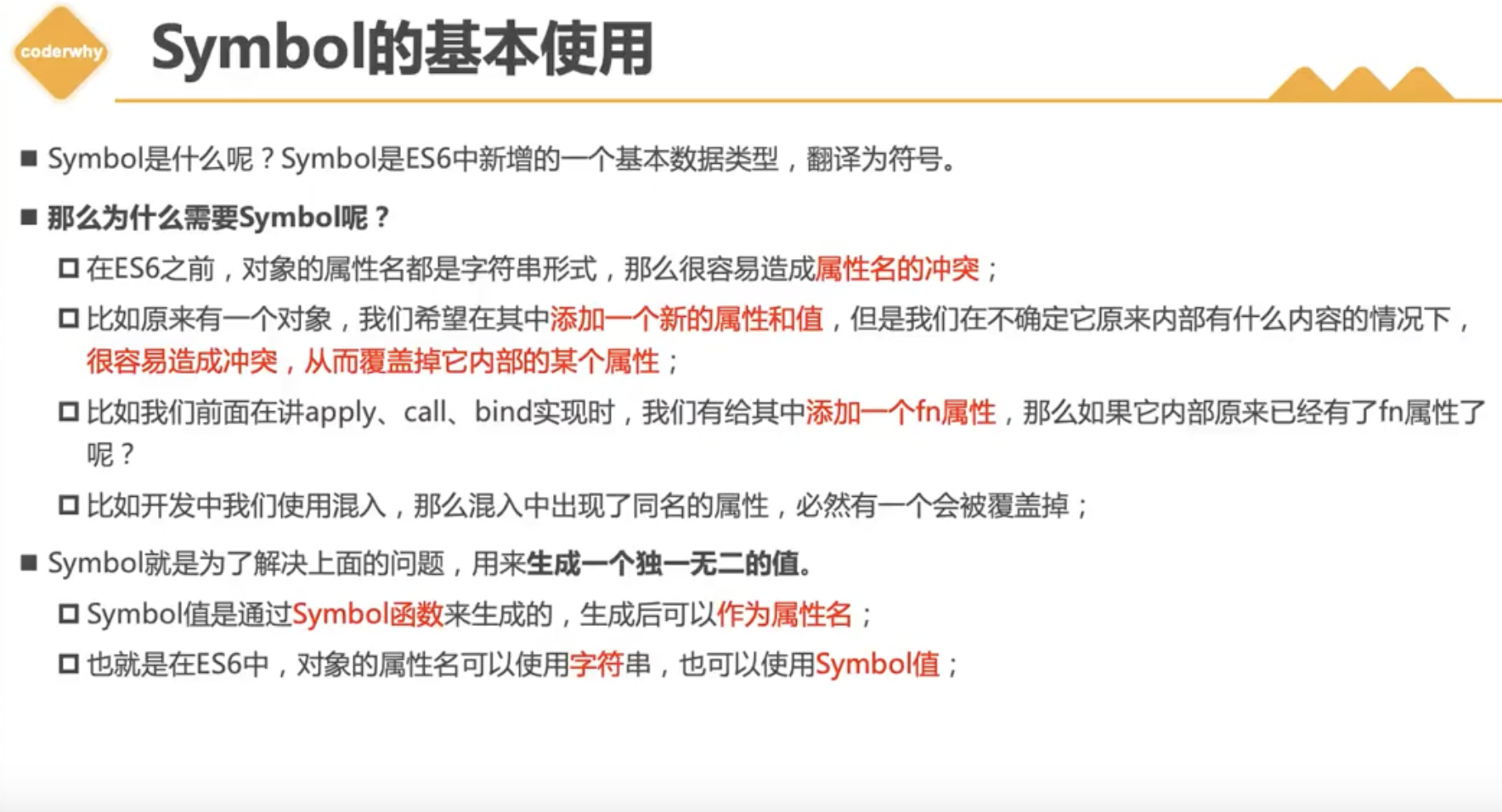 coderwhy

Symbol的基本使用

■ Symbol是什么呢？Symbol是ES6中新增的一个基本数据类型，翻译为符号。

■ 那么为什么需要Symbol呢？

□ 在ES6之前，对象的属性名都是字符串形式，那么很容易造成属性名的冲突；

□ 比如原来有一个对象，我们希望在其中添加一个新的属性和值，但是我们在不确定它原来内部有什么内容的情况下，很容易造成冲突，从而覆盖掉它内部的某个属性；

□ 比如我们前面在讲apply、call、bind实现时，我们有给其中添加一个fn属性，那么如果它内部原来已经有了fn属性了呢？

□ 比如开发中我们使用混入，那么混入中出现了同名的属性，必然有一个会被覆盖掉；

■ Symbol就是为了解决上面的问题，用来生成一个独一无二的值。

□ Symbol值是通过Symbol函数来生成的，生成后可以作为属性名；

□ 也就是在ES6中，对象的属性名可以使用字符串，也可以使用Symbol值；